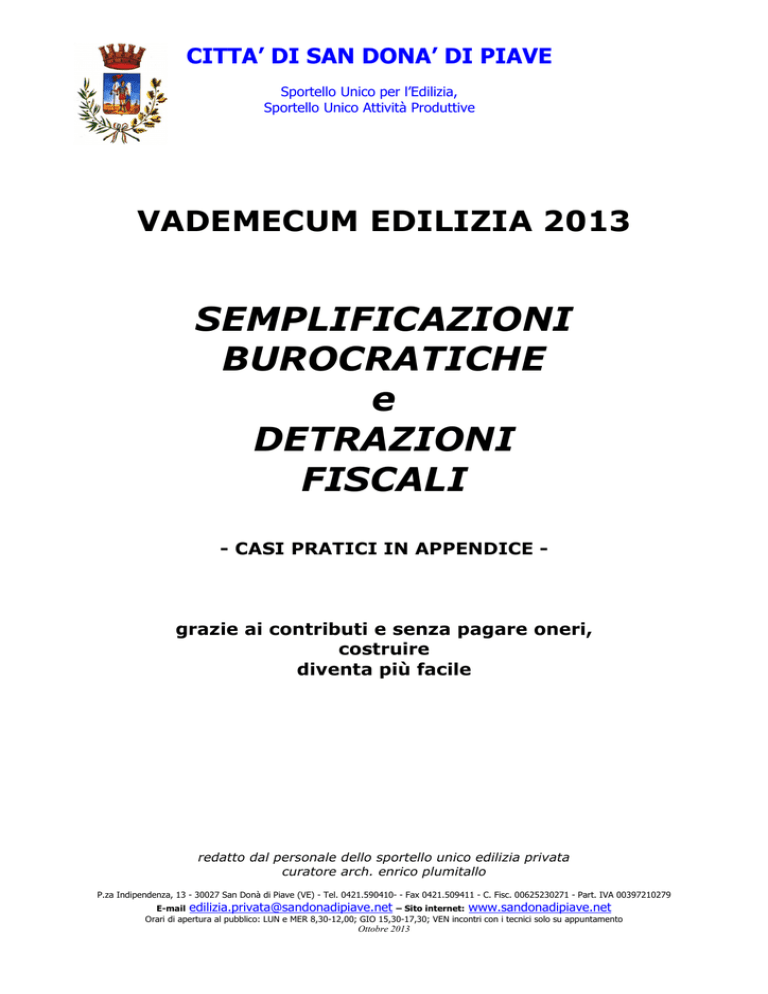 CITTA' DI SAN DONA' DI PIAVE

Sportello Unico per l'Edilizia,
Sportello Unico Attività Produttive

VADEMECUM EDILIZIA 2013

SEMPLIFICAZIONI
BUROCRATICHE
e
DETRAZIONI
FISCALI

- CASI PRATICI IN APPENDICE -

grazie ai contributi e senza pagare oneri,
costruire
diventa più facile

redatto dal personale dello sportello unico edilizia privata
curatore arch. enrico plumitallo

P.za Indipendenza, 13 - 30027 San Donà di Piave (VE) - Tel. 0421.590410- - Fax 0421.509411 - C. Fisc. 00625230271 - Part. IVA 00397210279
E-mail edilizia.privata@sandonadipiave.net – Sito internet: www.sandonadipiave.net
Orari di apertura al pubblico: LUN e MER 8,30-12,00; GIO 15,30-17,30; VEN incontri con i tecnici solo su appuntamento
Ottobre 2013